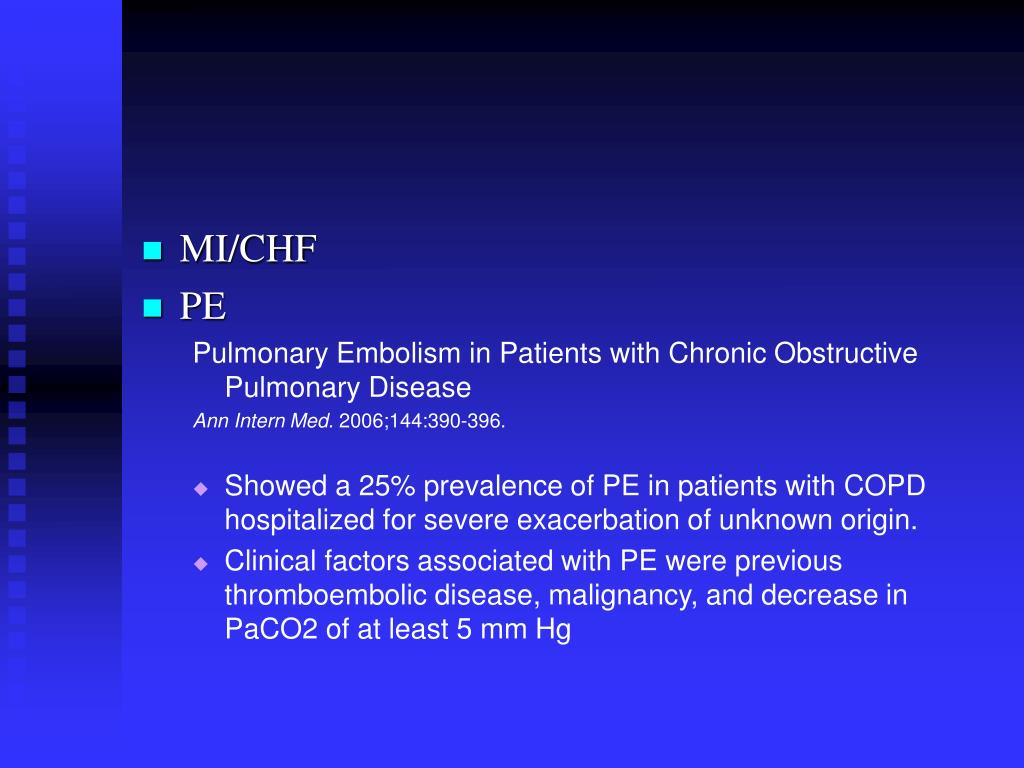 MI/CHF

PE

Pulmonary Embolism in Patients with Chronic Obstructive Pulmonary Disease

Ann Intern Med. 2006;144:390-396.

Showed a 25% prevalence of PE in patients with COPD hospitalized for severe exacerbation of unknown origin.

Clinical factors associated with PE were previous thromboembolic disease, malignancy, and decrease in PaCO2 of at least 5 mm Hg